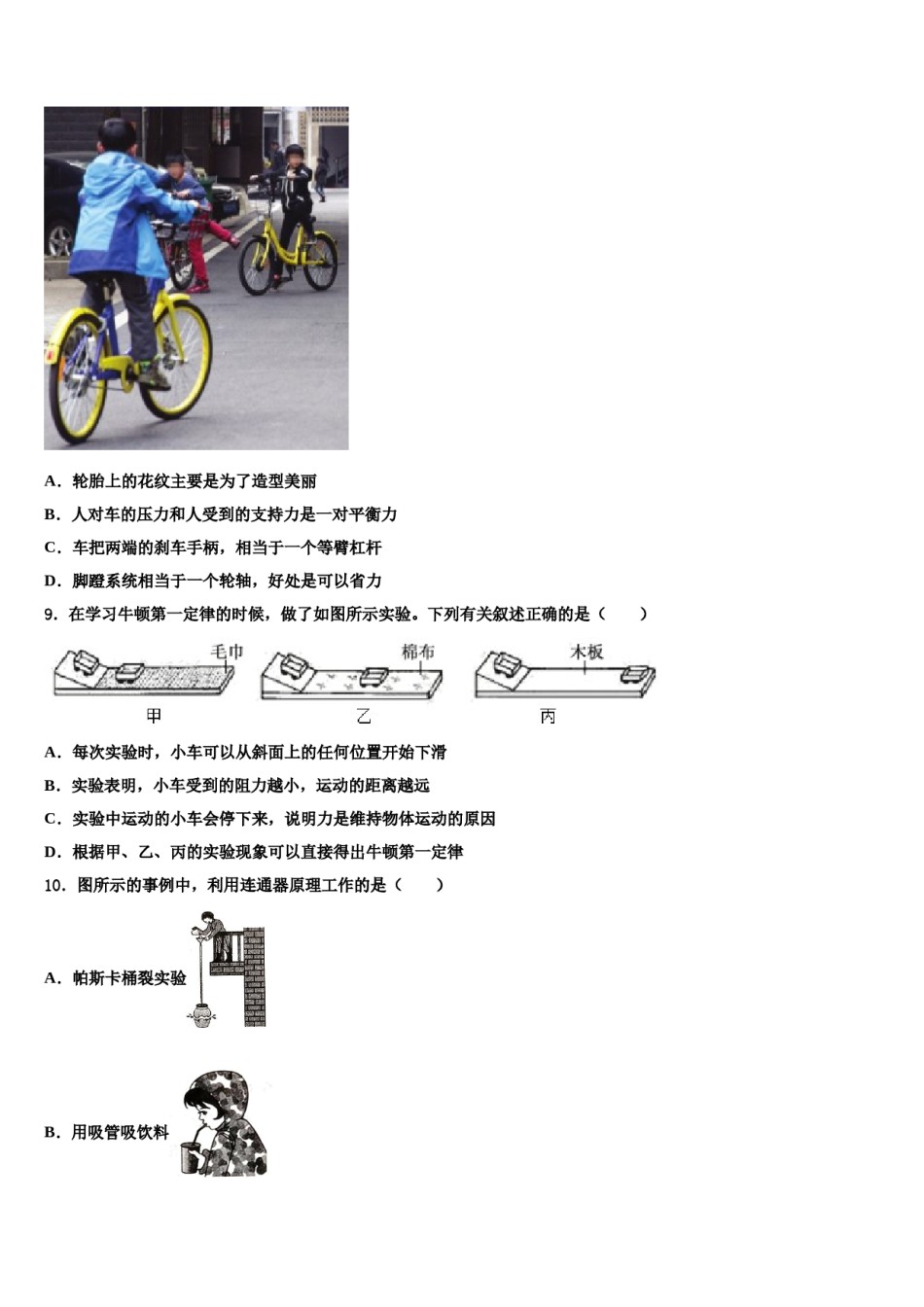 A．轮胎上的花纹主要是为了造型美丽

B．人对车的压力和人受到的支持力是一对平衡力

C．车把两端的刹车手柄，相当于一个等臂杠杆

D．脚蹬系统相当于一个轮轴，好处是可以省力

9．在学习牛顿第一定律的时候，做了如图所示实验。下列有关叙述正确的是（　　）

毛巾　　棉布　　木板

甲　　乙　　丙

A．每次实验时，小车可以从斜面上的任何位置开始下滑

B．实验表明，小车受到的阻力越小，运动的距离越远

C．实验中运动的小车会停下来，说明力是维持物体运动的原因

D．根据甲、乙、丙的实验现象可以直接得出牛顿第一定律

10．图所示的事例中，利用连通器原理工作的是（　　）

A．帕斯卡桶裂实验

B．用吸管吸饮料